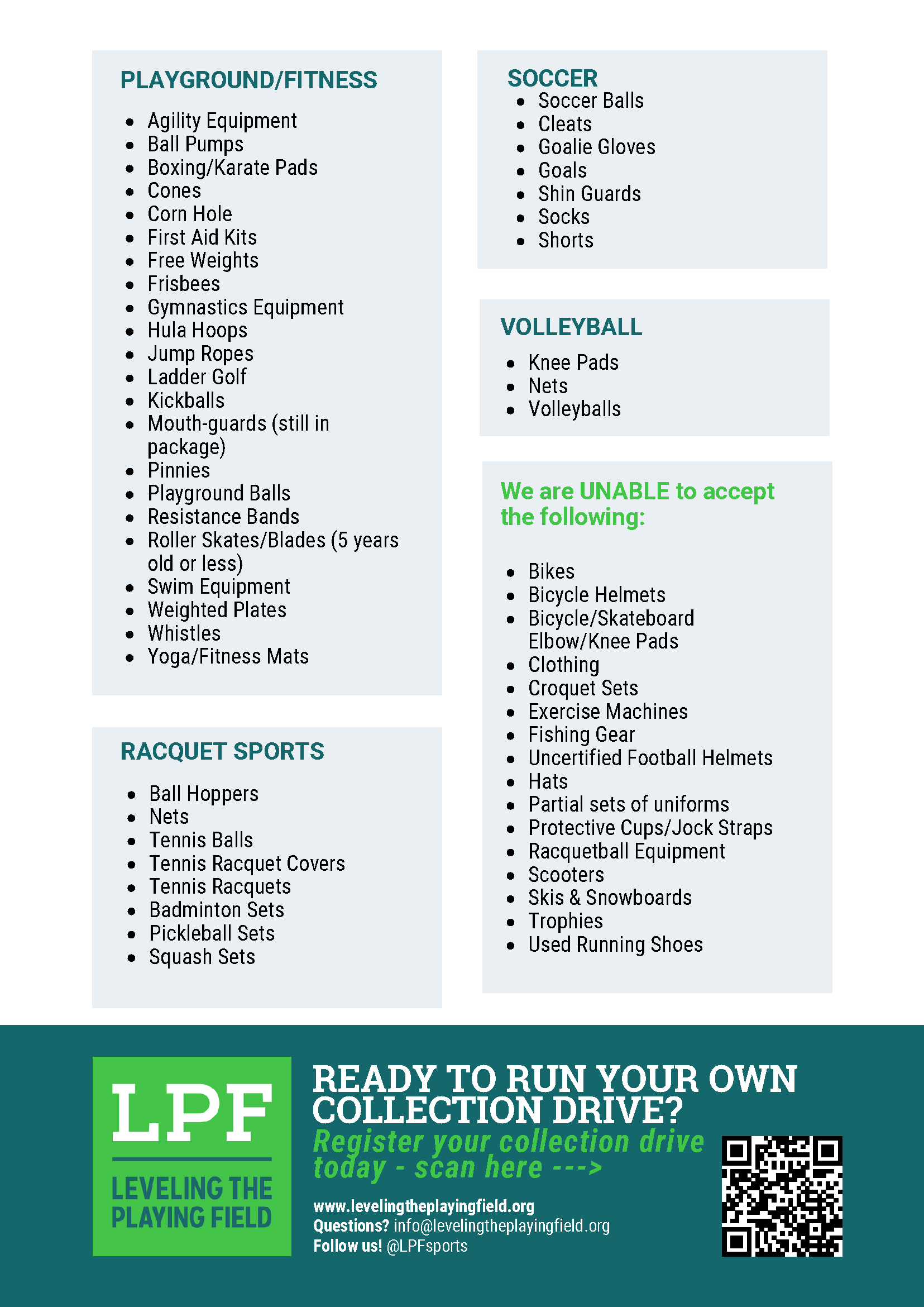 PLAYGROUND/FITNESS

- Agility Equipment
- Ball Pumps
- Boxing/Karate Pads
- Cones
- Corn Hole
- First Aid Kits
- Free Weights
- Frisbees
- Gymnastics Equipment
- Hula Hoops
- Jump Ropes
- Ladder Golf
- Kickballs
- Mouth-guards (still in package)
- Pinnies
- Playground Balls
- Resistance Bands
- Roller Skates/Blades (5 years old or less)
- Swim Equipment
- Weighted Plates
- Whistles
- Yoga/Fitness Mats

RACQUET SPORTS

- Ball Hoppers
- Nets
- Tennis Balls
- Tennis Racquet Covers
- Tennis Racquets
- Badminton Sets
- Pickleball Sets
- Squash Sets

SOCCER
- Soccer Balls
- Cleats
- Goalie Gloves
- Goals
- Shin Guards
- Socks
- Shorts

VOLLEYBALL

- Knee Pads
- Nets
- Volleyballs

We are UNABLE to accept the following:

- Bikes
- Bicycle Helmets
- Bicycle/Skateboard Elbow/Knee Pads
- Clothing
- Croquet Sets
- Exercise Machines
- Fishing Gear
- Uncertified Football Helmets
- Hats
- Partial sets of uniforms
- Protective Cups/Jock Straps
- Racquetball Equipment
- Scooters
- Skis & Snowboards
- Trophies
- Used Running Shoes

LPF
LEVELING THE PLAYING FIELD

READY TO RUN YOUR OWN COLLECTION DRIVE?
Register your collection drive today - scan here --->

www.levelingtheplayingfield.org
Questions? info@levelingtheplayingfield.org
Follow us! @LPFsports